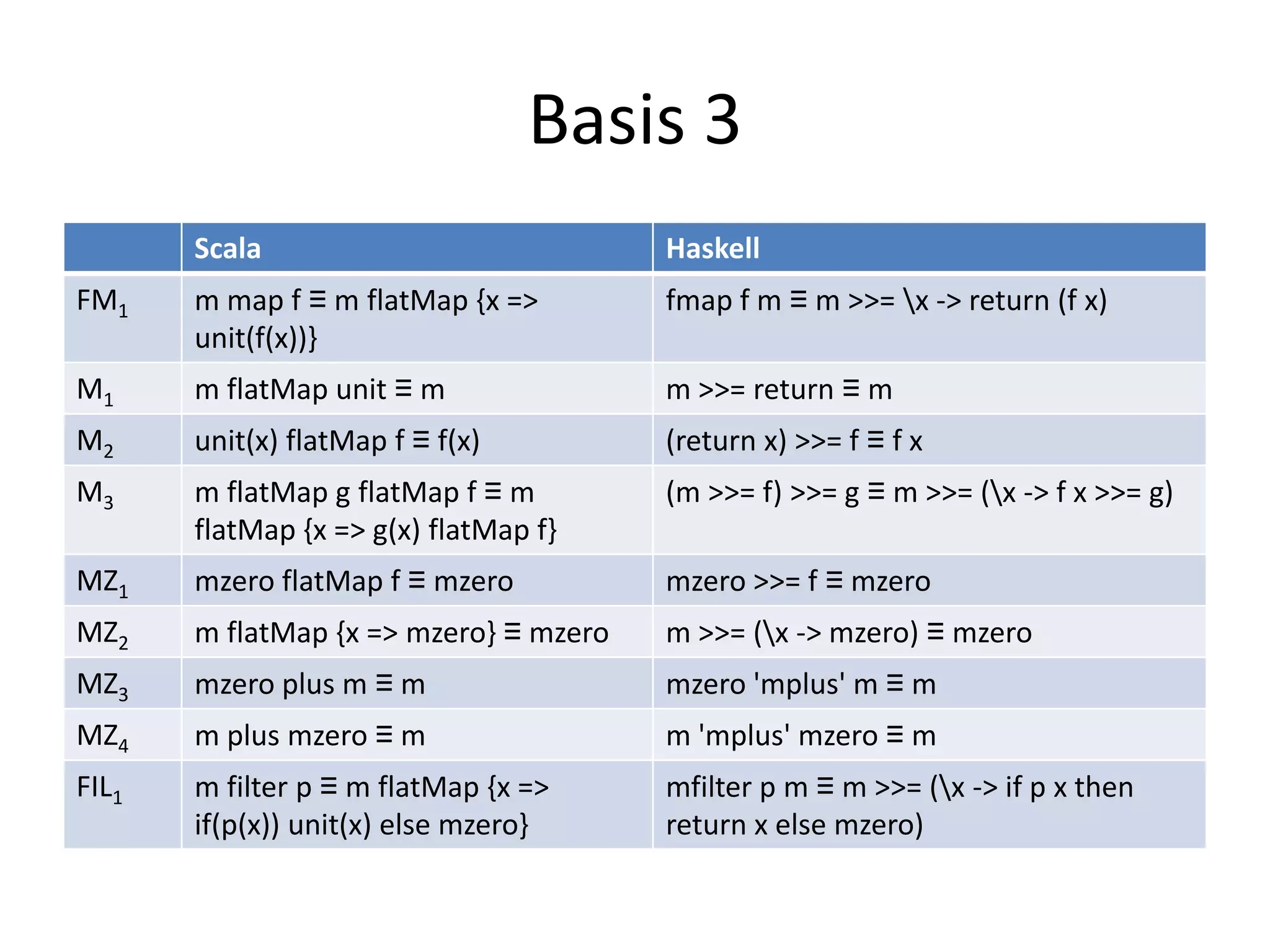 Basis 3

| | Scala | Haskell |
|---|---|---|
| $FM_1$ | m map f ≡ m flatMap {x => unit(f(x))} | fmap f m ≡ m >>= \x -> return (f x) |
| $M_1$ | m flatMap unit ≡ m | m >>= return ≡ m |
| $M_2$ | unit(x) flatMap f ≡ f(x) | (return x) >>= f ≡ f x |
| $M_3$ | m flatMap g flatMap f ≡ m flatMap {x => g(x) flatMap f} | (m >>= f) >>= g ≡ m >>= (\x -> f x >>= g) |
| $MZ_1$ | mzero flatMap f ≡ mzero | mzero >>= f ≡ mzero |
| $MZ_2$ | m flatMap {x => mzero} ≡ mzero | m >>= (\x -> mzero) ≡ mzero |
| $MZ_3$ | mzero plus m ≡ m | mzero 'mplus' m ≡ m |
| $MZ_4$ | m plus mzero ≡ m | m 'mplus' mzero ≡ m |
| $FIL_1$ | m filter p ≡ m flatMap {x => if(p(x)) unit(x) else mzero} | mfilter p m ≡ m >>= (\x -> if p x then return x else mzero) |